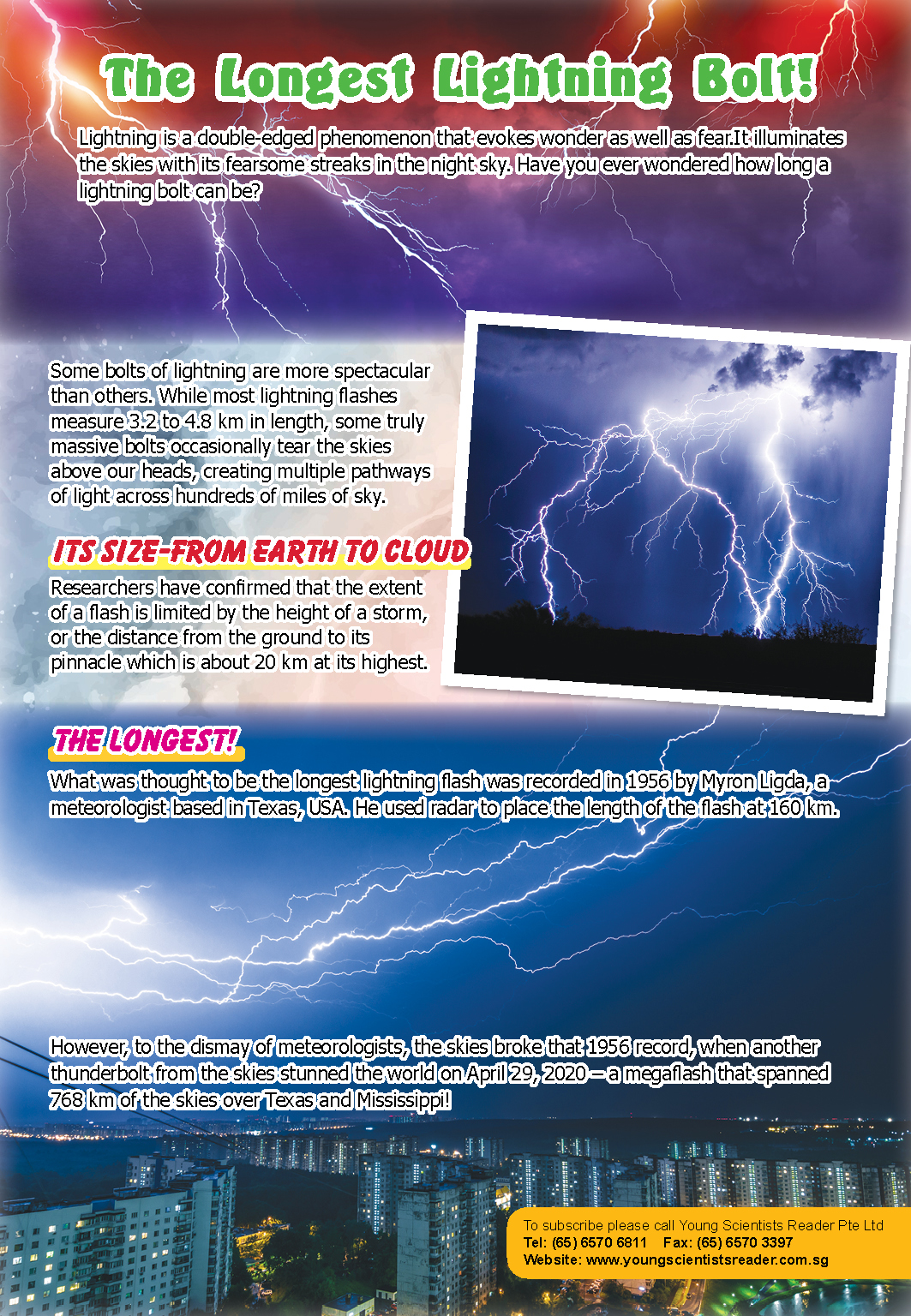 The Longest Lightning Bolt!

Lightning is a double-edged phenomenon that evokes wonder as well as fear.It illuminates the skies with its fearsome streaks in the night sky. Have you ever wondered how long a lightning bolt can be?

Some bolts of lightning are more spectacular than others. While most lightning flashes measure 3.2 to 4.8 km in length, some truly massive bolts occasionally tear the skies above our heads, creating multiple pathways of light across hundreds of miles of sky.

ITS SIZE-FROM EARTH TO CLOUD

Researchers have confirmed that the extent of a flash is limited by the height of a storm, or the distance from the ground to its pinnacle which is about 20 km at its highest.

THE LONGEST!

What was thought to be the longest lightning flash was recorded in 1956 by Myron Ligda, a meteorologist based in Texas, USA. He used radar to place the length of the flash at 160 km.

However, to the dismay of meteorologists, the skies broke that 1956 record, when another thunderbolt from the skies stunned the world on April 29, 2020 – a megaflash that spanned 768 km of the skies over Texas and Mississippi!

To subscribe please call Young Scientists Reader Pte Ltd
Tel: (65) 6570 6811 Fax: (65) 6570 3397
Website: www.youngscientistsreader.com.sg